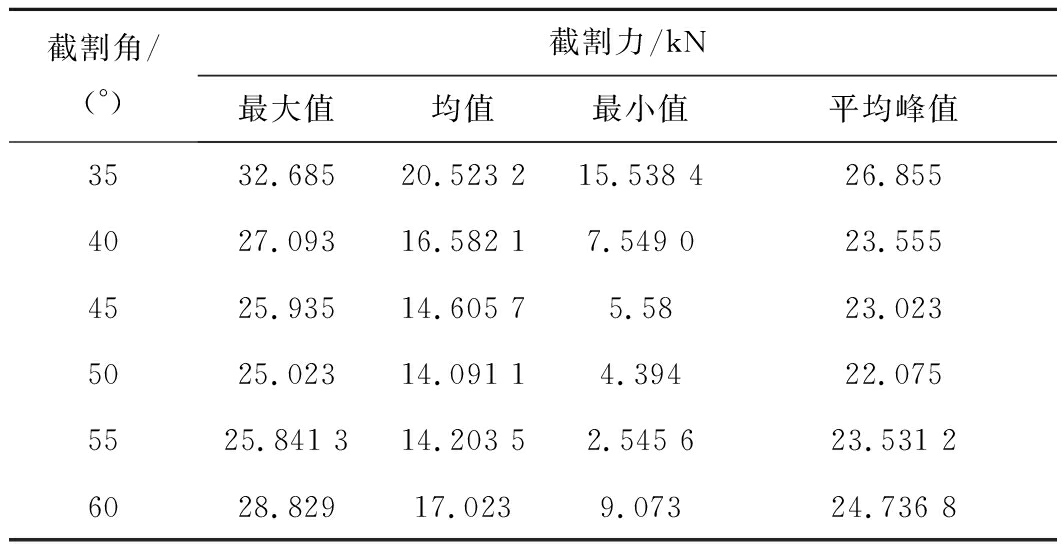 | 截割角/(°) | 截割力/kN | | | |
|---|---|---|---|---|
| | 最大值 | 均值 | 最小值 | 平均峰值 |
| 35 | 32.685 | 20.523 2 | 15.538 4 | 26.855 |
| 40 | 27.093 | 16.582 1 | 7.549 0 | 23.555 |
| 45 | 25.935 | 14.605 7 | 5.58 | 23.023 |
| 50 | 25.023 | 14.091 1 | 4.394 | 22.075 |
| 55 | 25.841 3 | 14.203 5 | 2.545 6 | 23.531 2 |
| 60 | 28.829 | 17.023 | 9.073 | 24.736 8 |